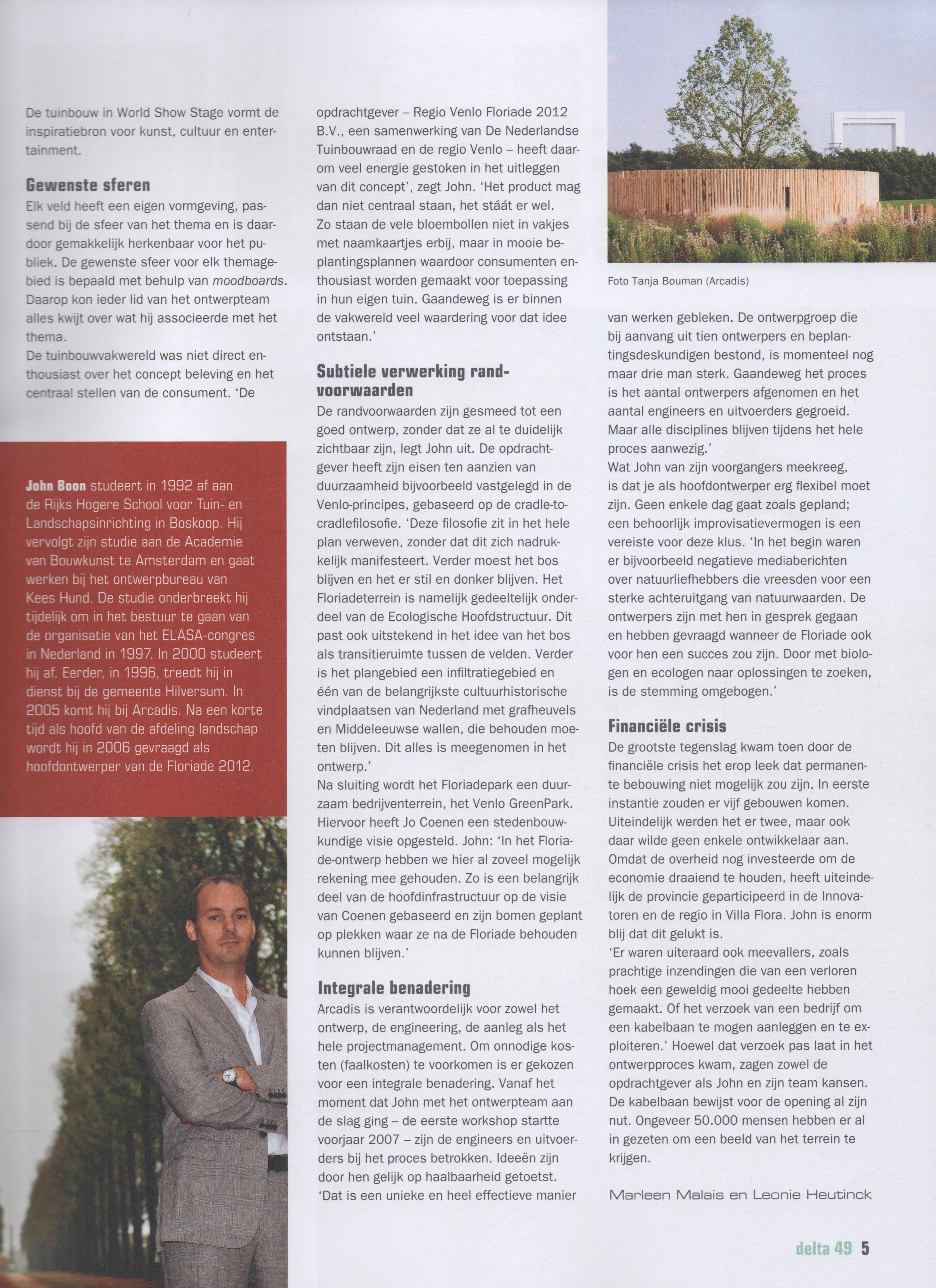 De tuinbouw in World Show Stage vormt de inspiratiebron voor kunst, cultuur en entertainment.

Gewenste sferen
Elk veld heeft een eigen vormgeving, passend bij de sfeer van het thema en is daardoor gemakkelijk herkenbaar voor het publiek. De gewenste sfeer voor elk themagebied is bepaald met behulp van moodboards. Daarop kon ieder lid van het ontwerpteam alles kwijt over wat hij associeerde met het thema.
De tuinbouwvakwereld was niet direct enthousiast over het concept beleving en het centraal stellen van de consument. 'De

John Boon studeert in 1992 af aan de Rijks Hogere School voor Tuin- en Landschapsinrichting in Boskoop. Hij vervolgt zijn studie aan de Academie van Bouwkunst te Amsterdam en gaat werken bij het ontwerpbureau van Kees Hund. De studie onderbreekt hij tijdelijk om in het bestuur te gaan van de organisatie van het ELASA-congres in Nederland in 1997. In 2000 studeert hij af. Eerder, in 1996, treedt hij in dienst bij de gemeente Hilversum. In 2005 komt hij bij Arcadis. Na een korte tijd als hoofd van de afdeling landschap wordt hij in 2006 gevraagd als hoofdontwerper van de Floriade 2012.

opdrachtgever – Regio Venlo Floriade 2012 B.V., een samenwerking van De Nederlandse Tuinbouwraad en de regio Venlo – heeft daarom veel energie gestoken in het uitleggen van dit concept', zegt John. 'Het product mag dan niet centraal staan, het stáát er wel. Zo staan de vele bloembollen niet in vakjes met naamkaartjes erbij, maar in mooie beplantingsplannen waardoor consumenten enthousiast worden gemaakt voor toepassing in hun eigen tuin. Gaandeweg is er binnen de vakwereld veel waardering voor dat idee ontstaan.'

Subtiele verwerking randvoorwaarden
De randvoorwaarden zijn gesmeed tot een goed ontwerp, zonder dat ze al te duidelijk zichtbaar zijn, legt John uit. De opdrachtgever heeft zijn eisen ten aanzien van duurzaamheid bijvoorbeeld vastgelegd in de Venlo-principes, gebaseerd op de cradle-to-cradlefilosofie. 'Deze filosofie zit in het hele plan verweven, zonder dat dit zich nadrukkelijk manifesteert. Verder moest het bos blijven en het er stil en donker blijven. Het Floriadeterrein is namelijk gedeeltelijk onderdeel van de Ecologische Hoofdstructuur. Dit past ook uitstekend in het idee van het bos als transitieruimte tussen de velden. Verder is het plangebied een infiltratiegebied en één van de belangrijkste cultuurhistorische vindplaatsen van Nederland met grafheuvels en Middeleeuwse wallen, die behouden moeten blijven. Dit alles is meegenomen in het ontwerp.'
Na sluiting wordt het Floriadepark een duurzaam bedrijventerrein, het Venlo GreenPark. Hiervoor heeft Jo Coenen een stedenbouwkundige visie opgesteld. John: 'In het Floriade-ontwerp hebben we hier al zoveel mogelijk rekening mee gehouden. Zo is een belangrijk deel van de hoofdinfrastructuur op de visie van Coenen gebaseerd en zijn bomen geplant op plekken waar ze na de Floriade behouden kunnen blijven.'

Integrale benadering
Arcadis is verantwoordelijk voor zowel het ontwerp, de engineering, de aanleg als het hele projectmanagement. Om onnodige kosten (faalkosten) te voorkomen is er gekozen voor een integrale benadering. Vanaf het moment dat John met het ontwerpteam aan de slag ging – de eerste workshop startte voorjaar 2007 – zijn de engineers en uitvoerders bij het proces betrokken. Ideeën zijn door hen gelijk op haalbaarheid getoetst. 'Dat is een unieke en heel effectieve manier

Foto Tanja Bouman (Arcadis)

van werken gebleken. De ontwerpgroep die bij aanvang uit tien ontwerpers en beplantingsdeskundigen bestond, is momenteel nog maar drie man sterk. Gaandeweg het proces is het aantal ontwerpers afgenomen en het aantal engineers en uitvoerders gegroeid. Maar alle disciplines blijven tijdens het hele proces aanwezig.'
Wat John van zijn voorgangers meekreeg, is dat je als hoofdontwerper erg flexibel moet zijn. Geen enkele dag gaat zoals gepland; een behoorlijk improvisatievermogen is een vereiste voor deze klus. 'In het begin waren er bijvoorbeeld negatieve mediaberichten over natuurliefhebbers die vreesden voor een sterke achteruitgang van natuurwaarden. De ontwerpers zijn met hen in gesprek gegaan en hebben gevraagd wanneer de Floriade ook voor hen een succes zou zijn. Door met biologen en ecologen naar oplossingen te zoeken, is de stemming omgebogen.'

Financiële crisis
De grootste tegenslag kwam toen door de financiële crisis het erop leek dat permanente bebouwing niet mogelijk zou zijn. In eerste instantie zouden er vijf gebouwen komen. Uiteindelijk werden het er twee, maar ook daar wilde geen enkele ontwikkelaar aan. Omdat de overheid nog investeerde om de economie draaiend te houden, heeft uiteindelijk de provincie geparticipeerd in de Innovatoren en de regio in Villa Flora. John is enorm blij dat dit gelukt is.
'Er waren uiteraard ook meevallers, zoals prachtige inzendingen die van een verloren hoek een geweldig mooi gedeelte hebben gemaakt. Of het verzoek van een bedrijf om een kabelbaan te mogen aanleggen en te exploiteren.' Hoewel dat verzoek pas laat in het ontwerpproces kwam, zagen zowel de opdrachtgever als John en zijn team kansen. De kabelbaan bewijst voor de opening al zijn nut. Ongeveer 50.000 mensen hebben er al in gezeten om een beeld van het terrein te krijgen.

Marleen Malais en Leonie Heutinck

delta 49 5